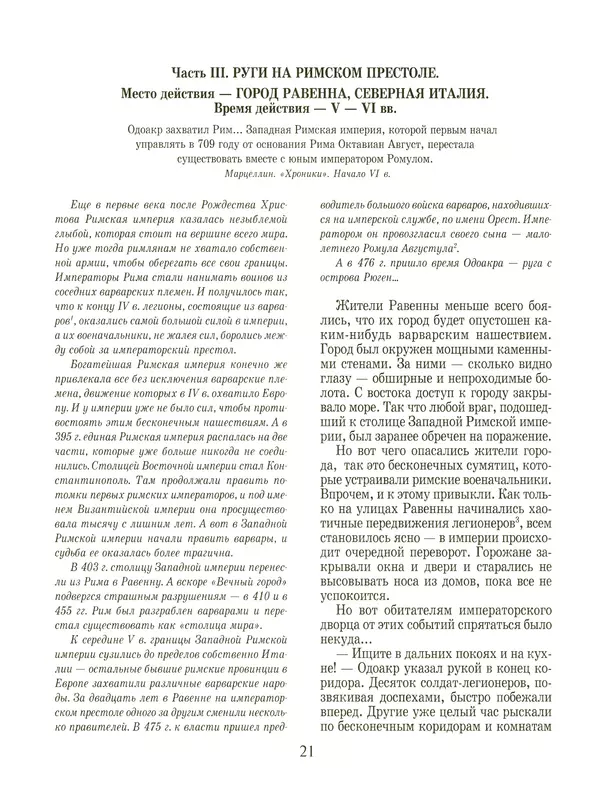 Часть III. РУГИ НА РИМСКОМ ПРЕСТОЛЕ.
Место действия — ГОРОД РАВЕННА, СЕВЕРНАЯ ИТАЛИЯ.
Время действия — V — VI вв.

Одоакр захватил Рим... Западная Римская империя, которой первым начал управлять в 709 году от основания Рима Октавиан Август, перестала существовать вместе с юным императором Ромулом.
Марцеллин. «Хроники». Начало VI в.

Еще в первые века после Рождества Христова Римская империя казалась незыблемой глыбой, которая стоит на вершине всего мира. Но уже тогда римлянам не хватало собственной армии, чтобы оберегать все свои границы. Императоры Рима стали нанимать воинов из соседних варварских племен. И получилось так, что к концу IV в. легионы, состоящие из варваров$^1$, оказались самой большой силой в империи, а их военачальники, не жалея сил, боролись между собой за императорский престол.

Богатейшая Римская империя конечно же привлекала все без исключения варварские племена, движение которых в IV в. охватило Европу. И у империи уже не было сил, чтобы противостоять этим бесконечным нашествиям. А в 395 г. единая Римская империя распалась на две части, которые уже больше никогда не соединились. Столицей Восточной империи стал Константинополь. Там продолжали править потомки первых римских императоров, и под именем Византийской империи она просуществовала тысячу с лишним лет. А вот в Западной Римской империи начали править варвары, и судьба ее оказалась более трагична.

В 403 г. столицу Западной империи перенесли из Рима в Равенну. А вскоре «Вечный город» подвергся страшным разрушениям — в 410 и в 455 гг. Рим был разграблен варварами и перестал существовать как «столица мира».

К середине V в. границы Западной Римской империи сузились до пределов собственно Италии — остальные бывшие римские провинции в Европе захватили различные варварские народы. За двадцать лет в Равенне на императорском престоле одного за другим сменили несколько правителей. В 475 г. к власти пришел предводитель большого войска варваров, находившихся на имперской службе, по имени Орест. Императором он провозгласил своего сына — малолетнего Ромула Августула$^2$.

А в 476 г. пришло время Одоакра — руга с острова Рюген...

Жители Равенны меньше всего боялись, что их город будет опустошен каким-нибудь варварским нашествием. Город был окружен мощными каменными стенами. За ними — сколько видно глазу — обширные и непроходимые болота. С востока доступ к городу закрывало море. Так что любой враг, подошедший к столице Западной Римской империи, был заранее обречен на поражение.

Но вот чего опасались жители города, так это бесконечных сумятиц, которые устраивали римские военачальники. Впрочем, и к этому привыкли. Как только на улицах Равенны начинались хаотичные передвижения легионеров$^3$, всем становилось ясно — в империи происходит очередной переворот. Горожане закрывали окна и двери и старались не высовывать носа из домов, пока все не успокоится.

Но вот обитателям императорского дворца от этих событий спрятаться было некуда...

— Ищите в дальних покоях и на кухне! — Одоакр указал рукой в конец коридора. Десяток солдат-легионеров, позвякивая доспехами, быстро побежали вперед. Другие уже целый час рыскали по бесконечным коридорам и комнатам

21